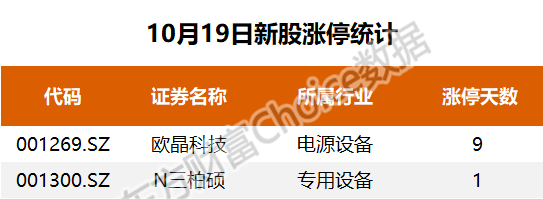 10月19日新股涨停统计

| 代码 | 证券名称 | 所属行业 | 涨停天数 |
|---|---|---|---|
| 001269.SZ | 欧晶科技 | 电源设备 | 9 |
| 001300.SZ | N三柏硕 | 专用设备 | 1 |

东方财富Choice数据